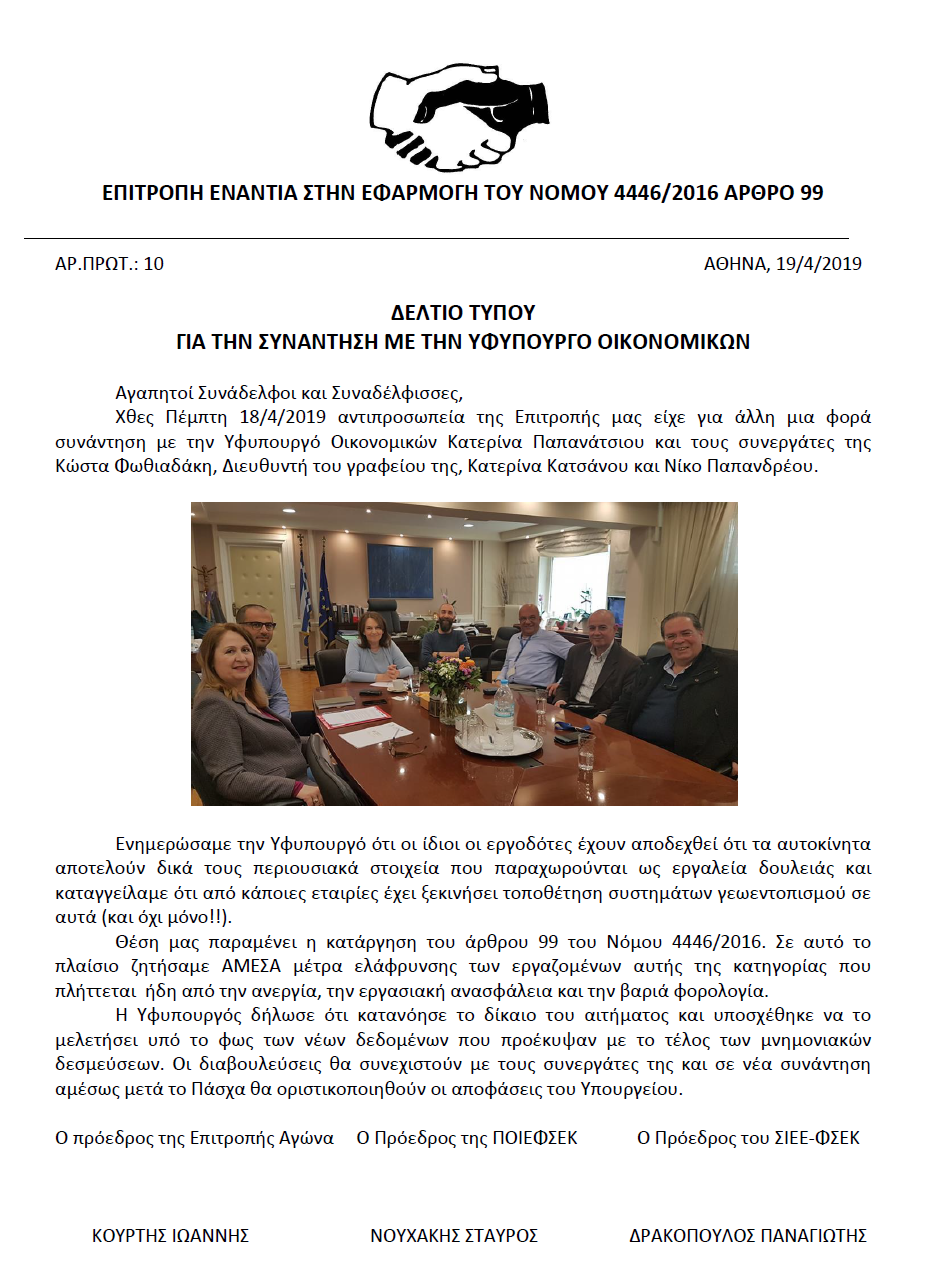 ΕΠΙΤΡΟΠΗ ΕΝΑΝΤΙΑ ΣΤΗΝ ΕΦΑΡΜΟΓΗ ΤΟΥ ΝΟΜΟΥ 4446/2016 ΑΡΘΡΟ 99

ΑΡ.ΠΡΩΤ.: 10

ΑΘΗΝΑ, 19/4/2019

ΔΕΛΤΙΟ ΤΥΠΟΥ
ΓΙΑ ΤΗΝ ΣΥΝΑΝΤΗΣΗ ΜΕ ΤΗΝ ΥΦΥΠΟΥΡΓΟ ΟΙΚΟΝΟΜΙΚΩΝ

Αγαπητοί Συνάδελφοι και Συναδέλφισσες,

Χθες Πέμπτη 18/4/2019 αντιπροσωπεία της Επιτροπής μας είχε για άλλη μια φορά συνάντηση με την Υφυπουργό Οικονομικών Κατερίνα Παπανάτσιου και τους συνεργάτες της Κώστα Φωθιαδάκη, Διευθυντή του γραφείου της, Κατερίνα Κατσάνου και Νίκο Παπανδρέου.

Ενημερώσαμε την Υφυπουργό ότι οι ίδιοι οι εργοδότες έχουν αποδεχθεί ότι τα αυτοκίνητα αποτελούν δικά τους περιουσιακά στοιχεία που παραχωρούνται ως εργαλεία δουλειάς και καταγγείλαμε ότι από κάποιες εταιρίες έχει ξεκινήσει τοποθέτηση συστημάτων γεωεντοπισμού σε αυτά (και όχι μόνο!!).

Θέση μας παραμένει η κατάργηση του άρθρου 99 του Νόμου 4446/2016. Σε αυτό το πλαίσιο ζητήσαμε ΑΜΕΣΑ μέτρα ελάφρυνσης των εργαζομένων αυτής της κατηγορίας που πλήττεται ήδη από την ανεργία, την εργασιακή ανασφάλεια και την βαριά φορολογία.

Η Υφυπουργός δήλωσε ότι κατανόησε το δίκαιο του αιτήματος και υποσχέθηκε να το μελετήσει υπό το φως των νέων δεδομένων που προέκυψαν με το τέλος των μνημονιακών δεσμεύσεων. Οι διαβουλεύσεις θα συνεχιστούν με τους συνεργάτες της και σε νέα συνάντηση αμέσως μετά το Πάσχα θα οριστικοποιηθούν οι αποφάσεις του Υπουργείου.

Ο πρόεδρος της Επιτροπής Αγώνα

ΚΟΥΡΤΗΣ ΙΩΑΝΝΗΣ

Ο Πρόεδρος της ΠΟΙΕΦΣΕΚ

ΝΟΥΧΑΚΗΣ ΣΤΑΥΡΟΣ

Ο Πρόεδρος του ΣΙΕΕ-ΦΣΕΚ

ΔΡΑΚΟΠΟΥΛΟΣ ΠΑΝΑΓΙΩΤΗΣ